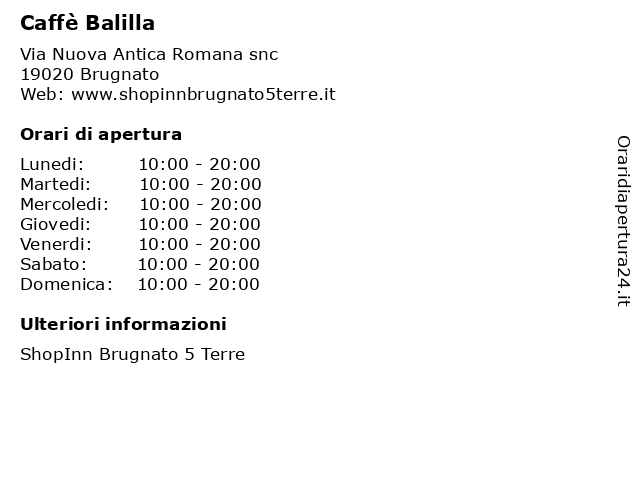 Caffè Balilla

Via Nuova Antica Romana snc
19020 Brugnato
Web: www.shopinnbrugnato5terre.it

Orari di apertura

Lunedi: 10:00 - 20:00
Martedi: 10:00 - 20:00
Mercoledi: 10:00 - 20:00
Giovedi: 10:00 - 20:00
Venerdi: 10:00 - 20:00
Sabato: 10:00 - 20:00
Domenica: 10:00 - 20:00

Ulteriori informazioni

ShopInn Brugnato 5 Terre

Oraridiapertura24.it